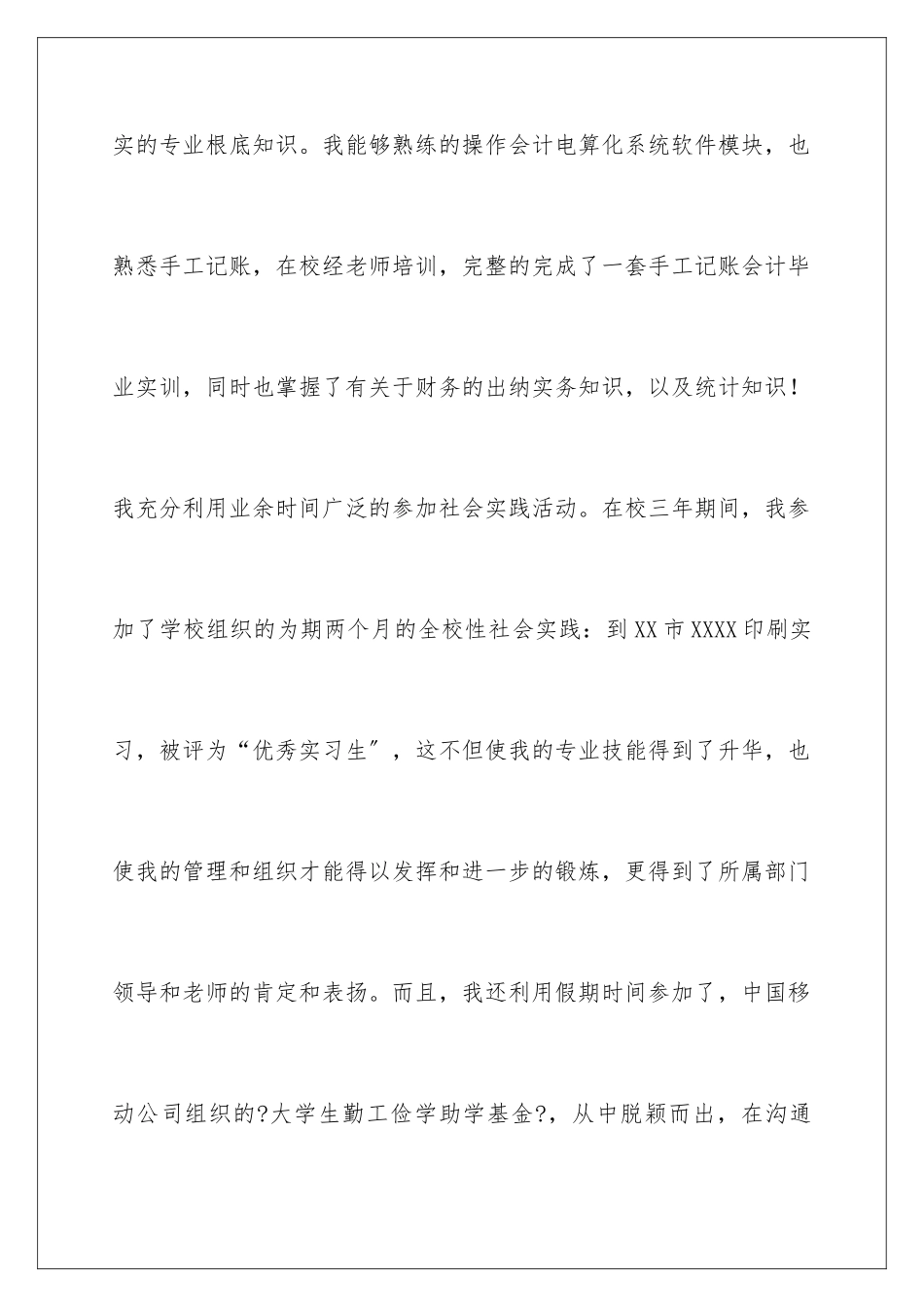 实的专业根底知识。我能够熟练的操作会计电算化系统软件模块，也熟悉手工记账，在校经老师培训，完整的完成了一套手工记账会计毕业实训，同时也掌握了有关于财务的出纳实务知识，以及统计知识！

我充分利用业余时间广泛的参加社会实践活动。在校三年期间，我参加了学校组织的为期两个月的全校性社会实践：到XX市XXXX印刷实习，被评为“优秀实习生”，这不但使我的专业技能得到了升华，也使我的管理和组织才能得以发挥和进一步的锻炼，更得到了所属部门领导和老师的肯定和表扬。而且，我还利用假期时间参加了，中国移动公司组织的?大学生勤工俭学助学基金?，从中脱颖而出，在沟通